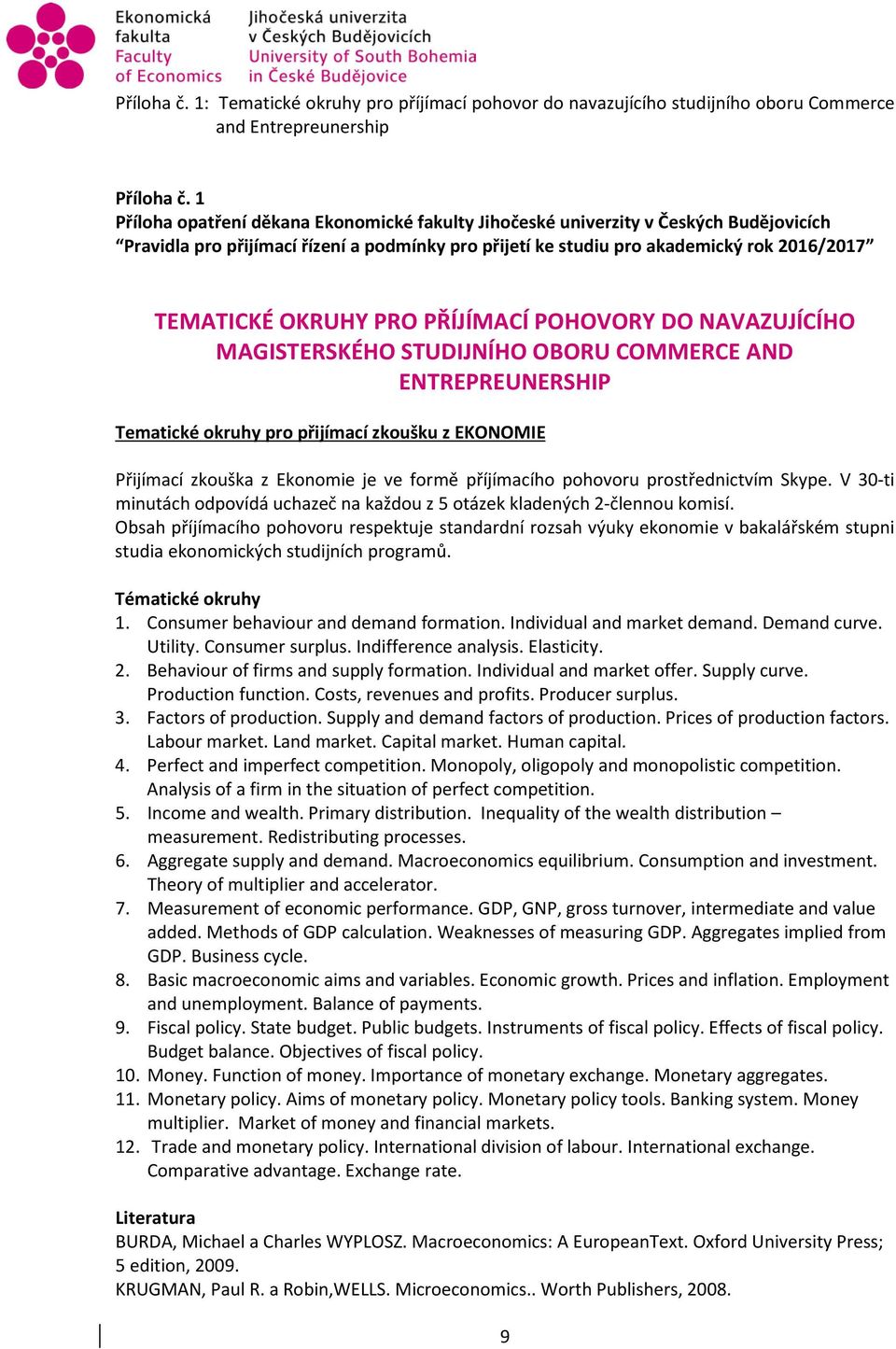 Ekonomická fakulta
Faculty of Economics

Jihočeská univerzita v Českých Budějovicích
University of South Bohemia in České Budějovice

Příloha č. 1: Tematické okruhy pro příjímací pohovor do navazujícího studijního oboru Commerce and Entrepreunership

Příloha č. 1
Příloha opatření děkana Ekonomické fakulty Jihočeské univerzity v Českých Budějovicích
“Pravidla pro přijímací řízení a podmínky pro přijetí ke studiu pro akademický rok 2016/2017”

TEMATICKÉ OKRUHY PRO PŘÍJÍMACÍ POHOVORY DO NAVAZUJÍCÍHO MAGISTERSKÉHO STUDIJNÍHO OBORU COMMERCE AND ENTREPREUNERSHIP

Tematické okruhy pro přijímací zkoušku z EKONOMIE

Přijímací zkouška z Ekonomie je ve formě příjímacího pohovoru prostřednictvím Skype. V 30-ti minutách odpovídá uchazeč na každou z 5 otázek kladených 2-člennou komisí.
Obsah příjímacího pohovoru respektuje standardní rozsah výuky ekonomie v bakalářském stupni studia ekonomických studijních programů.

Tématické okruhy
1. Consumer behaviour and demand formation. Individual and market demand. Demand curve. Utility. Consumer surplus. Indifference analysis. Elasticity.
2. Behaviour of firms and supply formation. Individual and market offer. Supply curve. Production function. Costs, revenues and profits. Producer surplus.
3. Factors of production. Supply and demand factors of production. Prices of production factors. Labour market. Land market. Capital market. Human capital.
4. Perfect and imperfect competition. Monopoly, oligopoly and monopolistic competition. Analysis of a firm in the situation of perfect competition.
5. Income and wealth. Primary distribution. Inequality of the wealth distribution – measurement. Redistributing processes.
6. Aggregate supply and demand. Macroeconomics equilibrium. Consumption and investment. Theory of multiplier and accelerator.
7. Measurement of economic performance. GDP, GNP, gross turnover, intermediate and value added. Methods of GDP calculation. Weaknesses of measuring GDP. Aggregates implied from GDP. Business cycle.
8. Basic macroeconomic aims and variables. Economic growth. Prices and inflation. Employment and unemployment. Balance of payments.
9. Fiscal policy. State budget. Public budgets. Instruments of fiscal policy. Effects of fiscal policy. Budget balance. Objectives of fiscal policy.
10. Money. Function of money. Importance of monetary exchange. Monetary aggregates.
11. Monetary policy. Aims of monetary policy. Monetary policy tools. Banking system. Money multiplier. Market of money and financial markets.
12. Trade and monetary policy. International division of labour. International exchange. Comparative advantage. Exchange rate.

Literatura
BURDA, Michael a Charles WYPLOSZ. Macroeconomics: A EuropeanText. Oxford University Press; 5 edition, 2009.
KRUGMAN, Paul R. a Robin,WELLS. Microeconomics.. Worth Publishers, 2008.

9